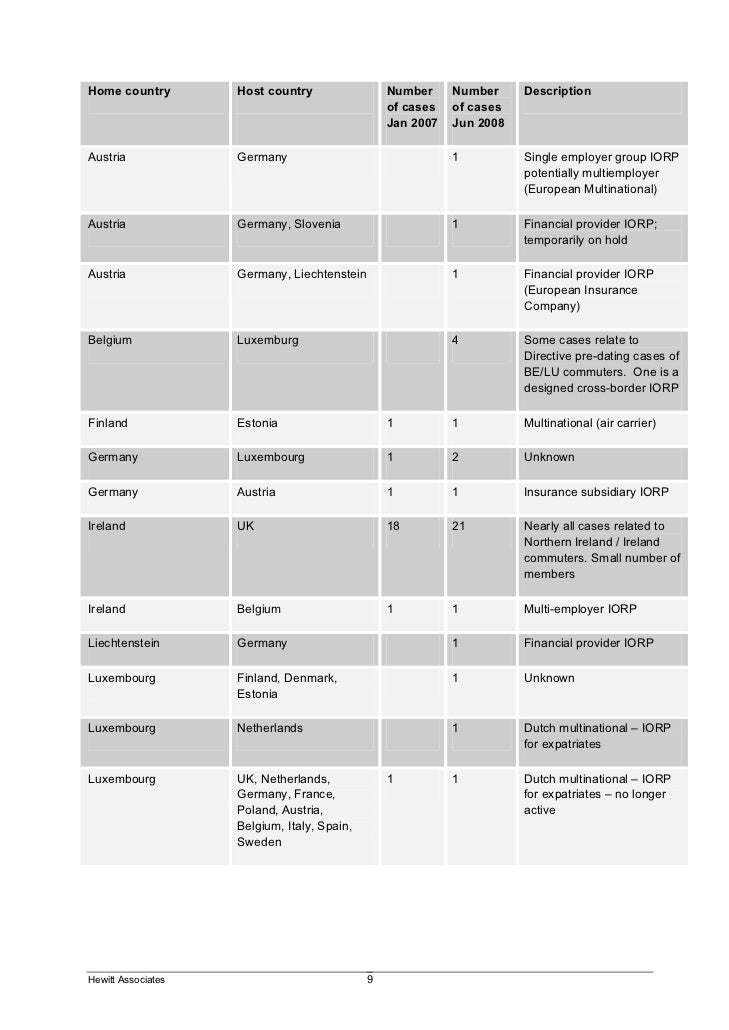 | Home country | Host country | Number of cases Jan 2007 | Number of cases Jun 2008 | Description |
|---|---|---|---|---|
| Austria | Germany | | 1 | Single employer group IORP potentially multiemployer (European Multinational) |
| Austria | Germany, Slovenia | | 1 | Financial provider IORP; temporarily on hold |
| Austria | Germany, Liechtenstein | | 1 | Financial provider IORP (European Insurance Company) |
| Belgium | Luxemburg | | 4 | Some cases relate to Directive pre-dating cases of BE/LU commuters. One is a designed cross-border IORP |
| Finland | Estonia | 1 | 1 | Multinational (air carrier) |
| Germany | Luxembourg | 1 | 2 | Unknown |
| Germany | Austria | 1 | 1 | Insurance subsidiary IORP |
| Ireland | UK | 18 | 21 | Nearly all cases related to Northern Ireland / Ireland commuters. Small number of members |
| Ireland | Belgium | 1 | 1 | Multi-employer IORP |
| Liechtenstein | Germany | | 1 | Financial provider IORP |
| Luxembourg | Finland, Denmark, Estonia | | 1 | Unknown |
| Luxembourg | Netherlands | | 1 | Dutch multinational – IORP for expatriates |
| Luxembourg | UK, Netherlands, Germany, France, Poland, Austria, Belgium, Italy, Spain, Sweden | 1 | 1 | Dutch multinational – IORP for expatriates – no longer active |

Hewitt Associates 9